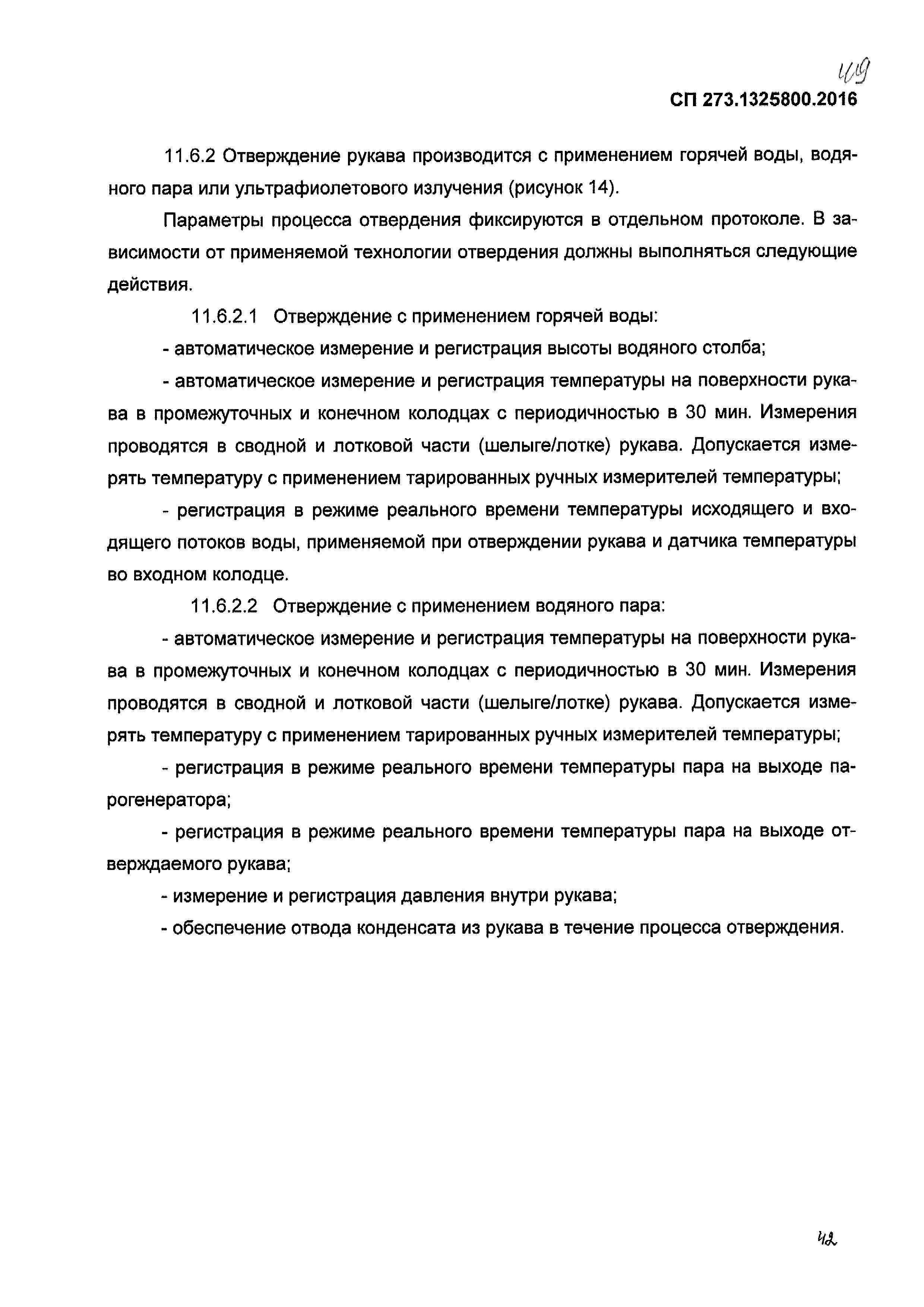 49

СП 273.1325800.2016

11.6.2 Отверждение рукава производится с применением горячей воды, водяного пара или ультрафиолетового излучения (рисунок 14).

Параметры процесса отвердения фиксируются в отдельном протоколе. В зависимости от применяемой технологии отвердения должны выполняться следующие действия.

11.6.2.1 Отверждение с применением горячей воды:

- автоматическое измерение и регистрация высоты водяного столба;

- автоматическое измерение и регистрация температуры на поверхности рукава в промежуточных и конечном колодцах с периодичностью в 30 мин. Измерения проводятся в сводной и лотковой части (шелыге/лотке) рукава. Допускается измерять температуру с применением тарированных ручных измерителей температуры;

- регистрация в режиме реального времени температуры исходящего и входящего потоков воды, применяемой при отверждении рукава и датчика температуры во входном колодце.

11.6.2.2 Отверждение с применением водяного пара:

- автоматическое измерение и регистрация температуры на поверхности рукава в промежуточных и конечном колодцах с периодичностью в 30 мин. Измерения проводятся в сводной и лотковой части (шелыге/лотке) рукава. Допускается измерять температуру с применением тарированных ручных измерителей температуры;

- регистрация в режиме реального времени температуры пара на выходе парогенератора;

- регистрация в режиме реального времени температуры пара на выходе отверждаемого рукава;

- измерение и регистрация давления внутри рукава;

- обеспечение отвода конденсата из рукава в течение процесса отверждения.

42